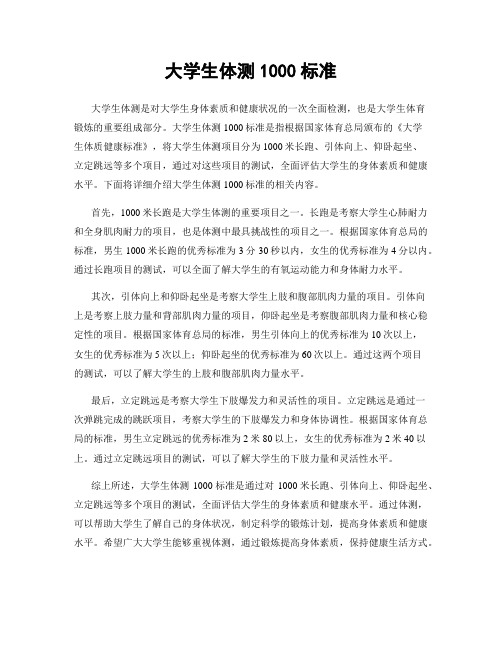 大学生体测 1000 标准

大学生体测是对大学生身体素质和健康状况的一次全面检测，也是大学生体育锻炼的重要组成部分。大学生体测 1000 标准是指根据国家体育总局颁布的《大学生体质健康标准》，将大学生体测项目分为 1000 米长跑、引体向上、仰卧起坐、立定跳远等多个项目，通过对这些项目的测试，全面评估大学生的身体素质和健康水平。下面将详细介绍大学生体测 1000 标准的相关内容。

首先，1000 米长跑是大学生体测的重要项目之一。长跑是考察大学生心肺耐力和全身肌肉耐力的项目，也是体测中最具挑战性的项目之一。根据国家体育总局的标准，男生 1000 米长跑的优秀标准为 3 分 30 秒以内，女生的优秀标准为 4 分以内。通过长跑项目的测试，可以全面了解大学生的有氧运动能力和身体耐力水平。

其次，引体向上和仰卧起坐是考察大学生上肢和腹部肌肉力量的项目。引体向上是考察上肢力量和背部肌肉力量的项目，仰卧起坐是考察腹部肌肉力量和核心稳定性的项目。根据国家体育总局的标准，男生引体向上的优秀标准为 10 次以上，女生的优秀标准为 5 次以上；仰卧起坐的优秀标准为 60 次以上。通过这两个项目的测试，可以了解大学生的上肢和腹部肌肉力量水平。

最后，立定跳远是考察大学生下肢爆发力和灵活性的项目。立定跳远是通过一次弹跳完成的跳跃项目，考察大学生的下肢爆发力和身体协调性。根据国家体育总局的标准，男生立定跳远的优秀标准为 2 米 80 以上，女生的优秀标准为 2 米 40 以上。通过立定跳远项目的测试，可以了解大学生的下肢力量和灵活性水平。

综上所述，大学生体测 1000 标准是通过对 1000 米长跑、引体向上、仰卧起坐、立定跳远等多个项目的测试，全面评估大学生的身体素质和健康水平。通过体测，可以帮助大学生了解自己的身体状况，制定科学的锻炼计划，提高身体素质和健康水平。希望广大大学生能够重视体测，通过锻炼提高身体素质，保持健康生活方式。